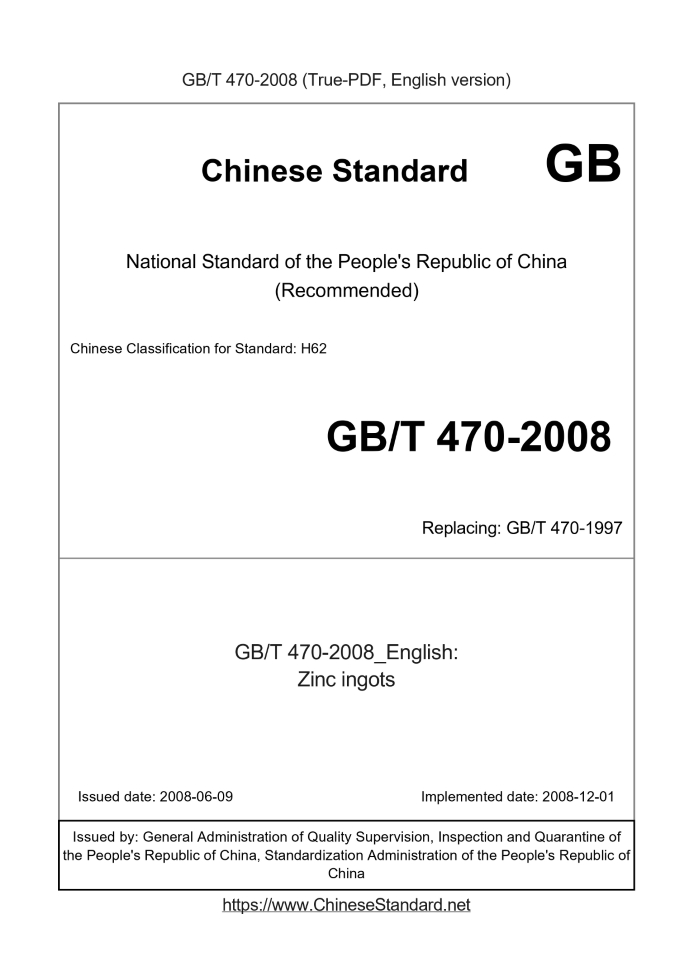 GB/T 470-2008 (True-PDF, English version)

Chinese Standard GB

National Standard of the People's Republic of China
(Recommended)

Chinese Classification for Standard: H62

GB/T 470-2008

Replacing: GB/T 470-1997

GB/T 470-2008_English:
Zinc ingots

Issued date: 2008-06-09

Implemented date: 2008-12-01

Issued by: General Administration of Quality Supervision, Inspection and Quarantine of the People's Republic of China, Standardization Administration of the People's Republic of China

https://www.ChineseStandard.net